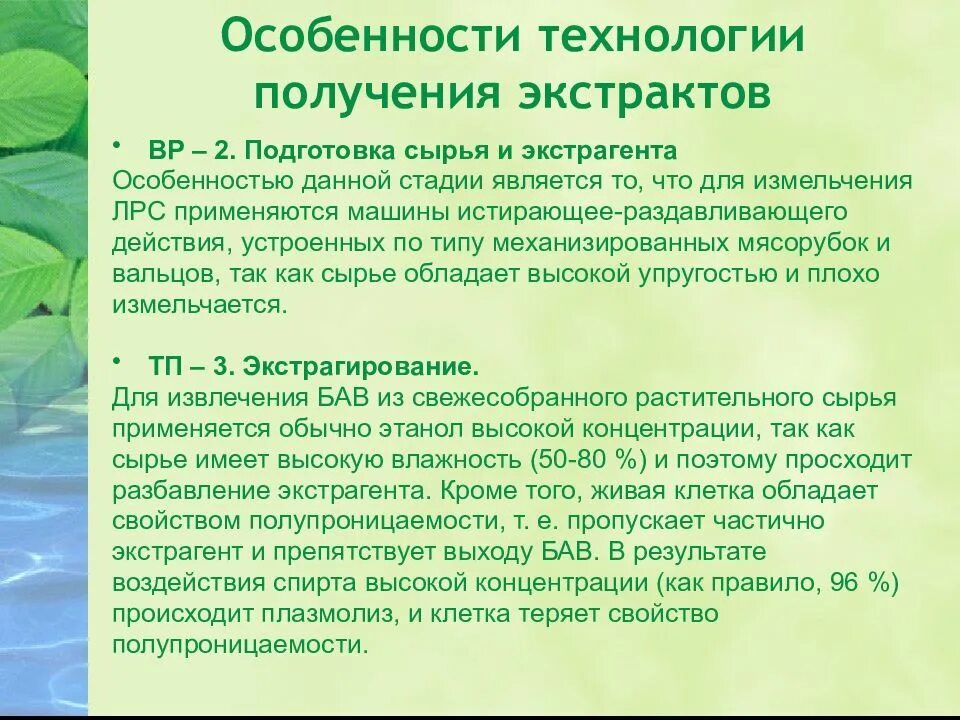 Особенности технологии получения экстрактов

• ВР – 2. Подготовка сырья и экстрагента
Особенностью данной стадии является то, что для измельчения ЛРС применяются машины истирающее-раздавливающего действия, устроенных по типу механизированных мясорубок и вальцов, так как сырье обладает высокой упругостью и плохо измельчается.

• ТП – 3. Экстрагирование.
Для извлечения БАВ из свежесобранного растительного сырья применяется обычно этанол высокой концентрации, так как сырье имеет высокую влажность (50-80 %) и поэтому просходит разбавление экстрагента. Кроме того, живая клетка обладает свойством полупроницаемости, т. е. пропускает частично экстрагент и препятствует выходу БАВ. В результате воздействия спирта высокой концентрации (как правило, 96 %) происходит плазмолиз, и клетка теряет свойство полупроницаемости.